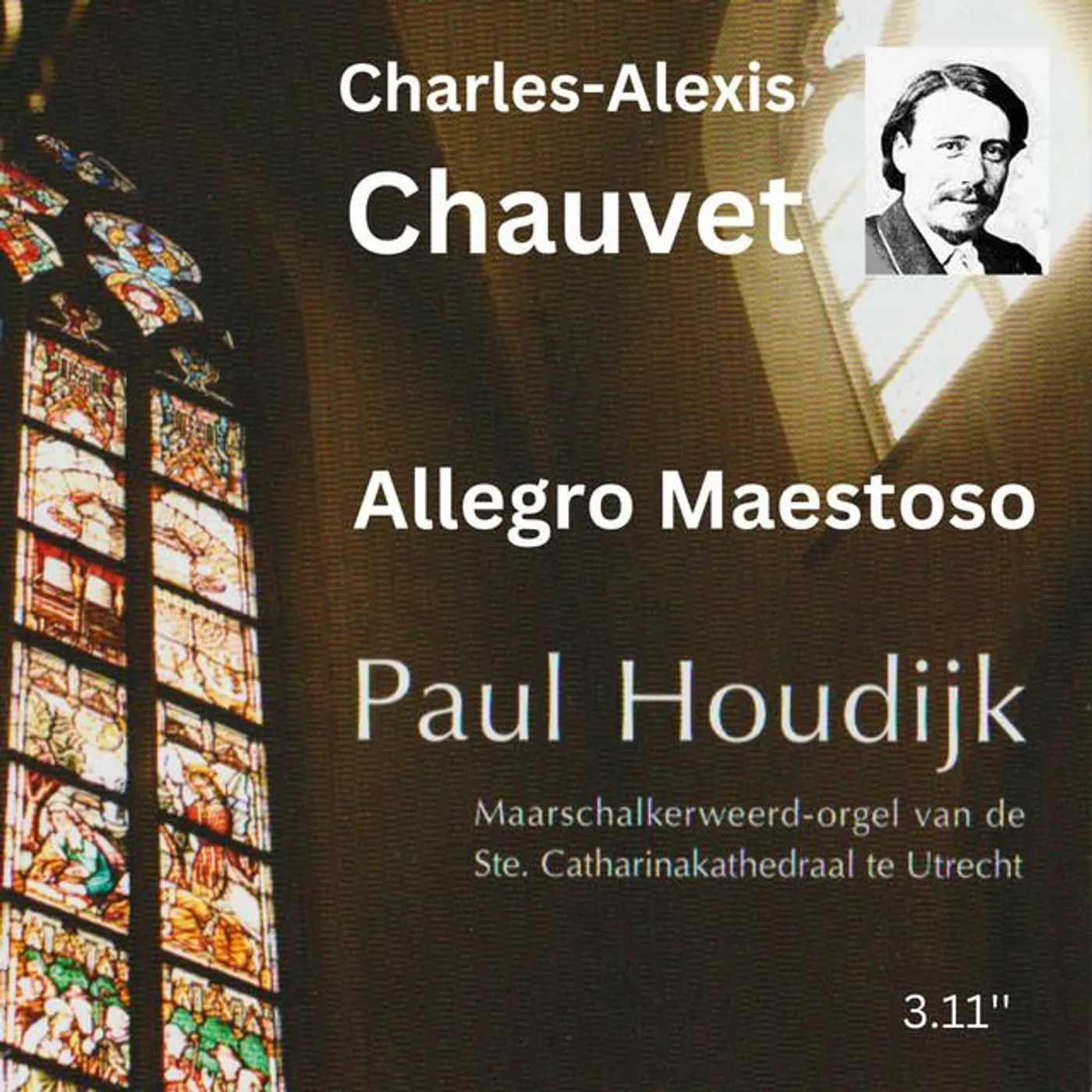 Charles-Alexis
Chauvet

Allegro Maestoso

Paul Houdijk

Maarschalkerweerd-orgel van de Ste. Catharinakathedraal te Utrecht

3.11''